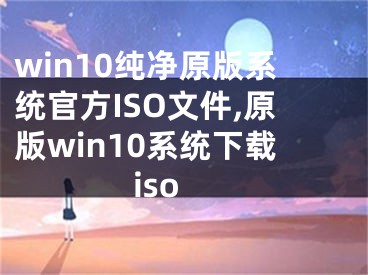 win10纯净原版系统官方ISO文件,原版win10系统下载iso